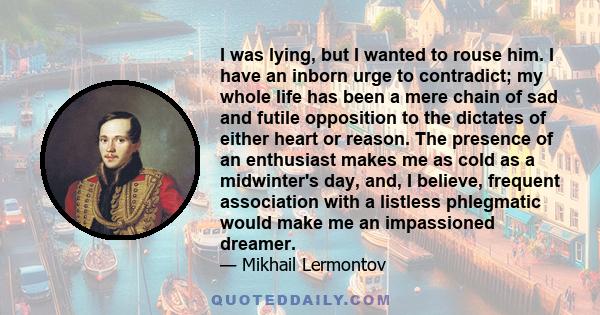 I was lying, but I wanted to rouse him. I have an inborn urge to contradict; my whole life has been a mere chain of sad and futile opposition to the dictates of either heart or reason. The presence of an enthusiast makes me as cold as a midwinter's day, and, I believe, frequent association with a listless phlegmatic would make me an impassioned dreamer.
— Mikhail Lermontov

QUOTEDDAILY.COM